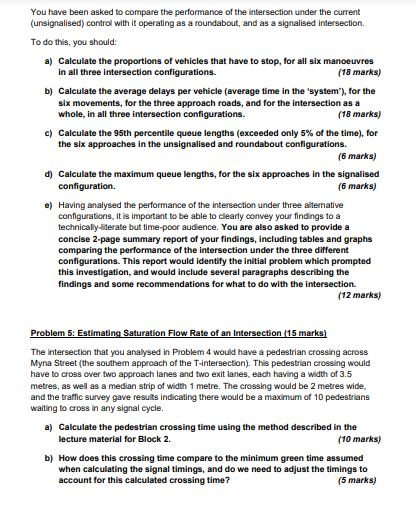 You have been asked to compare the performance of the intersection under the current (unsignalised) control with it operating as a roundabout, and as a signalised intersection.

To do this, you should:

a) Calculate the proportions of vehicles that have to stop, for all six manoeuvres in all three intersection configurations. (18 marks)

b) Calculate the average delays per vehicle (average time in the 'system'), for the six movements, for the three approach roads, and for the intersection as a whole, in all three intersection configurations. (18 marks)

c) Calculate the 95th percentile queue lengths (exceeded only 5% of the time), for the six approaches in the unsignalised and roundabout configurations. (6 marks)

d) Calculate the maximum queue lengths, for the six approaches in the signalised configuration. (6 marks)

e) Having analysed the performance of the intersection under three alternative configurations, it is important to be able to clearly convey your findings to a technically-literate but time-poor audience. You are also asked to provide a concise 2-page summary report of your findings, including tables and graphs comparing the performance of the intersection under the three different configurations. This report would identify the initial problem which prompted this investigation, and would include several paragraphs describing the findings and some recommendations for what to do with the intersection. (12 marks)

Problem 5: Estimating Saturation Flow Rate of an Intersection (15 marks)

The intersection that you analysed in Problem 4 would have a pedestrian crossing across Myna Street (the southern approach of the T-intersection). This pedestrian crossing would have to cross over two approach lanes and two exit lanes, each having a width of 3.5 metres, as well as a median strip of width 1 metre. The crossing would be 2 metres wide, and the traffic survey gave results indicating there would be a maximum of 10 pedestrians waiting to cross in any signal cycle.

a) Calculate the pedestrian crossing time using the method described in the lecture material for Block 2. (10 marks)

b) How does this crossing time compare to the minimum green time assumed when calculating the signal timings, and do we need to adjust the timings to account for this calculated crossing time? (5 marks)